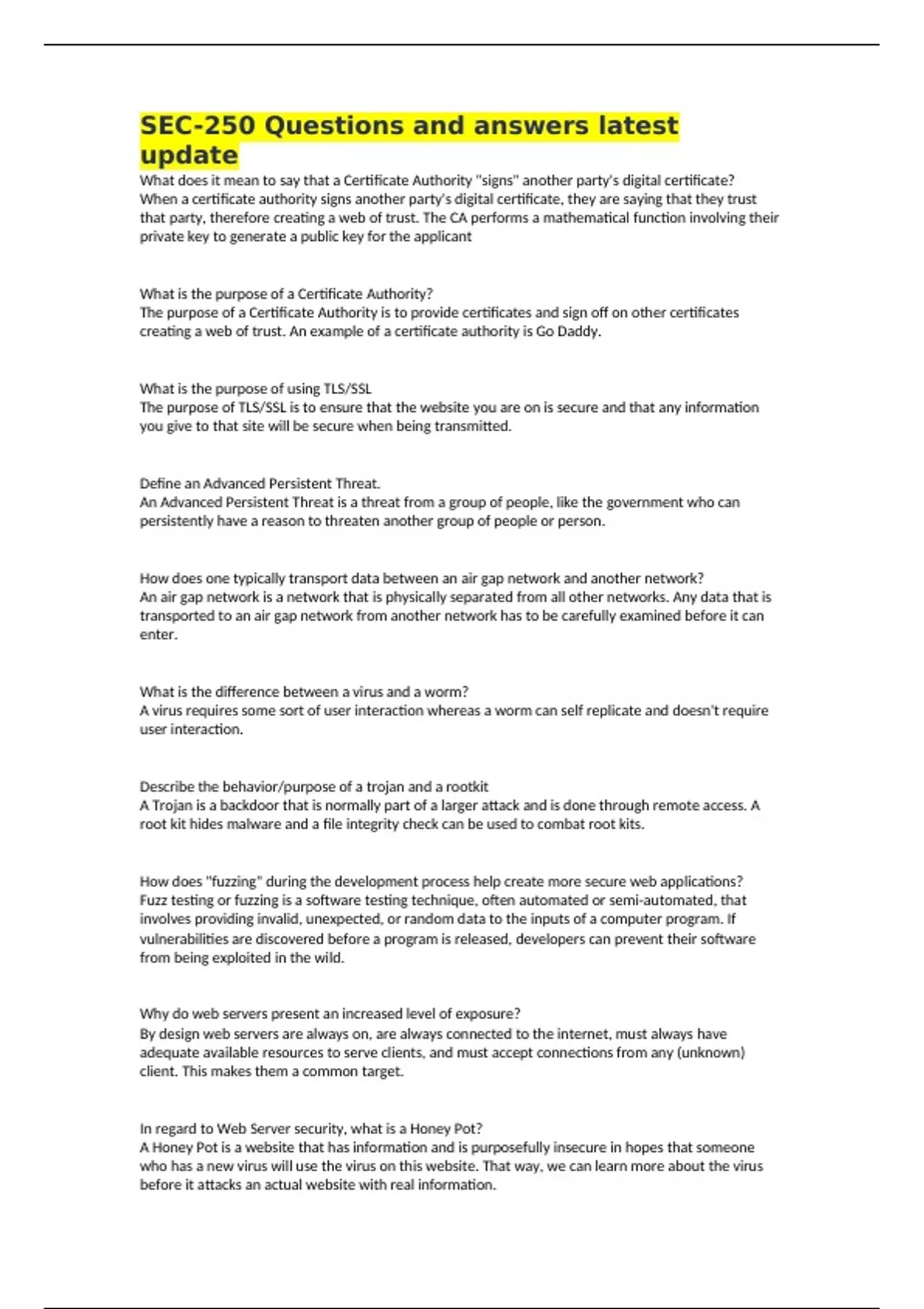 SEC-250 Questions and answers latest update

What does it mean to say that a Certificate Authority "signs" another party's digital certificate?
When a certificate authority signs another party's digital certificate, they are saying that they trust that party, therefore creating a web of trust. The CA performs a mathematical function involving their private key to generate a public key for the applicant

What is the purpose of a Certificate Authority?
The purpose of a Certificate Authority is to provide certificates and sign off on other certificates creating a web of trust. An example of a certificate authority is Go Daddy.

What is the purpose of using TLS/SSL
The purpose of TLS/SSL is to ensure that the website you are on is secure and that any information you give to that site will be secure when being transmitted.

Define an Advanced Persistent Threat.
An Advanced Persistent Threat is a threat from a group of people, like the government who can persistently have a reason to threaten another group of people or person.

How does one typically transport data between an air gap network and another network?
An air gap network is a network that is physically separated from all other networks. Any data that is transported to an air gap network from another network has to be carefully examined before it can enter.

What is the difference between a virus and a worm?
A virus requires some sort of user interaction whereas a worm can self replicate and doesn't require user interaction.

Describe the behavior/purpose of a trojan and a rootkit
A Trojan is a backdoor that is normally part of a larger attack and is done through remote access. A root kit hides malware and a file integrity check can be used to combat root kits.

How does "fuzzing" during the development process help create more secure web applications?
Fuzz testing or fuzzing is a software testing technique, often automated or semi-automated, that involves providing invalid, unexpected, or random data to the inputs of a computer program. If vulnerabilities are discovered before a program is released, developers can prevent their software from being exploited in the wild.

Why do web servers present an increased level of exposure?
By design web servers are always on, are always connected to the internet, must always have adequate available resources to serve clients, and must accept connections from any (unknown) client. This makes them a common target.

In regard to Web Server security, what is a Honey Pot?
A Honey Pot is a website that has information and is purposefully insecure in hopes that someone who has a new virus will use the virus on this website. That way, we can learn more about the virus before it attacks an actual website with real information.